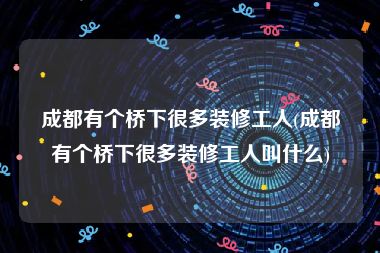 成都有个桥下很多装修工人(成都有个桥下很多装修工人叫什么)